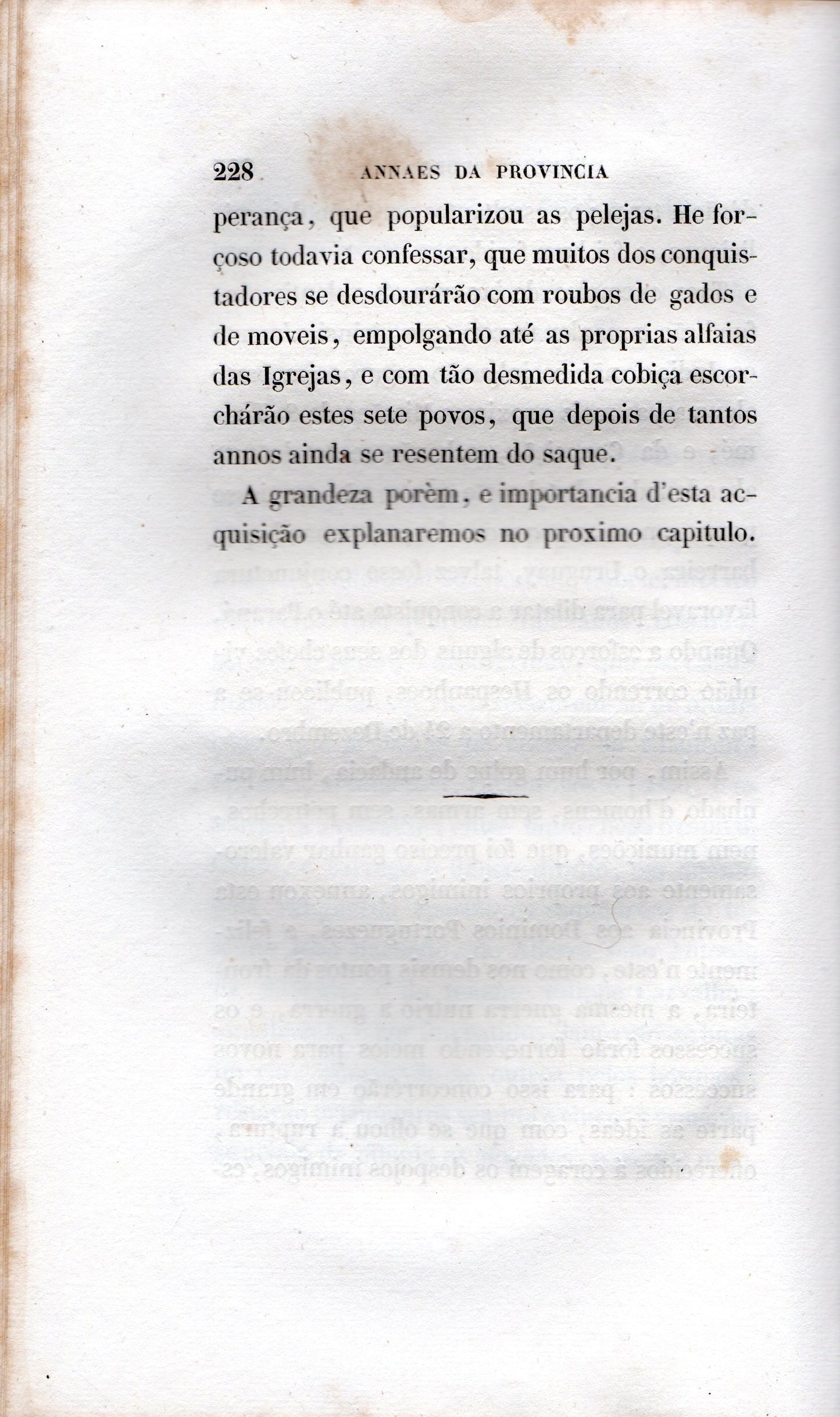 228 ANNAES DA PROVINCIA

perança, que popularizou as pelejas. He forçoso todavia confessar, que muitos dos conquistadores se desdourárão com roubos de gados e de moveis, empolgando até as proprias alfaias das Igrejas, e com tão desmedida cobiça escorchárão estes sete povos, que depois de tantos annos ainda se resentem do saque.

A grandeza porèm, e importancia d'esta acquisição explanaremos no proximo capitulo.